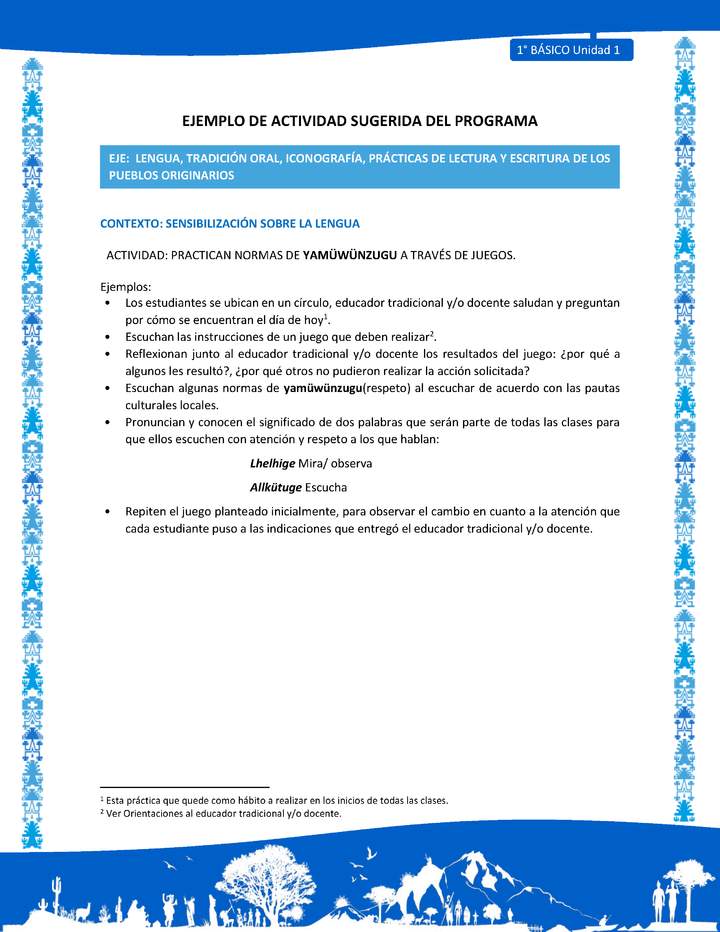 1° BÁSICO Unidad 1

EJEMPLO DE ACTIVIDAD SUGERIDA DEL PROGRAMA

EJE: LENGUA, TRADICIÓN ORAL, ICONOGRAFÍA, PRÁCTICAS DE LECTURA Y ESCRITURA DE LOS PUEBLOS ORIGINARIOS

CONTEXTO: SENSIBILIZACIÓN SOBRE LA LENGUA

ACTIVIDAD: PRACTICAN NORMAS DE YAMÜWÜNZUGU A TRAVÉS DE JUEGOS.

Ejemplos:
• Los estudiantes se ubican en un círculo, educador tradicional y/o docente saludan y preguntan por cómo se encuentran el día de hoy$^1$.
• Escuchan las instrucciones de un juego que deben realizar$^2$.
• Reflexionan junto al educador tradicional y/o docente los resultados del juego: ¿por qué a algunos les resultó?, ¿por qué otros no pudieron realizar la acción solicitada?
• Escuchan algunas normas de yamüwünzugu(respeto) al escuchar de acuerdo con las pautas culturales locales.
• Pronuncian y conocen el significado de dos palabras que serán parte de todas las clases para que ellos escuchen con atención y respeto a los que hablan:

Lhelhige Mira/ observa

Allkütuge Escucha

• Repiten el juego planteado inicialmente, para observar el cambio en cuanto a la atención que cada estudiante puso a las indicaciones que entregó el educador tradicional y/o docente.

$^1$ Esta práctica que quede como hábito a realizar en los inicios de todas las clases.
$^2$ Ver Orientaciones al educador tradicional y/o docente.